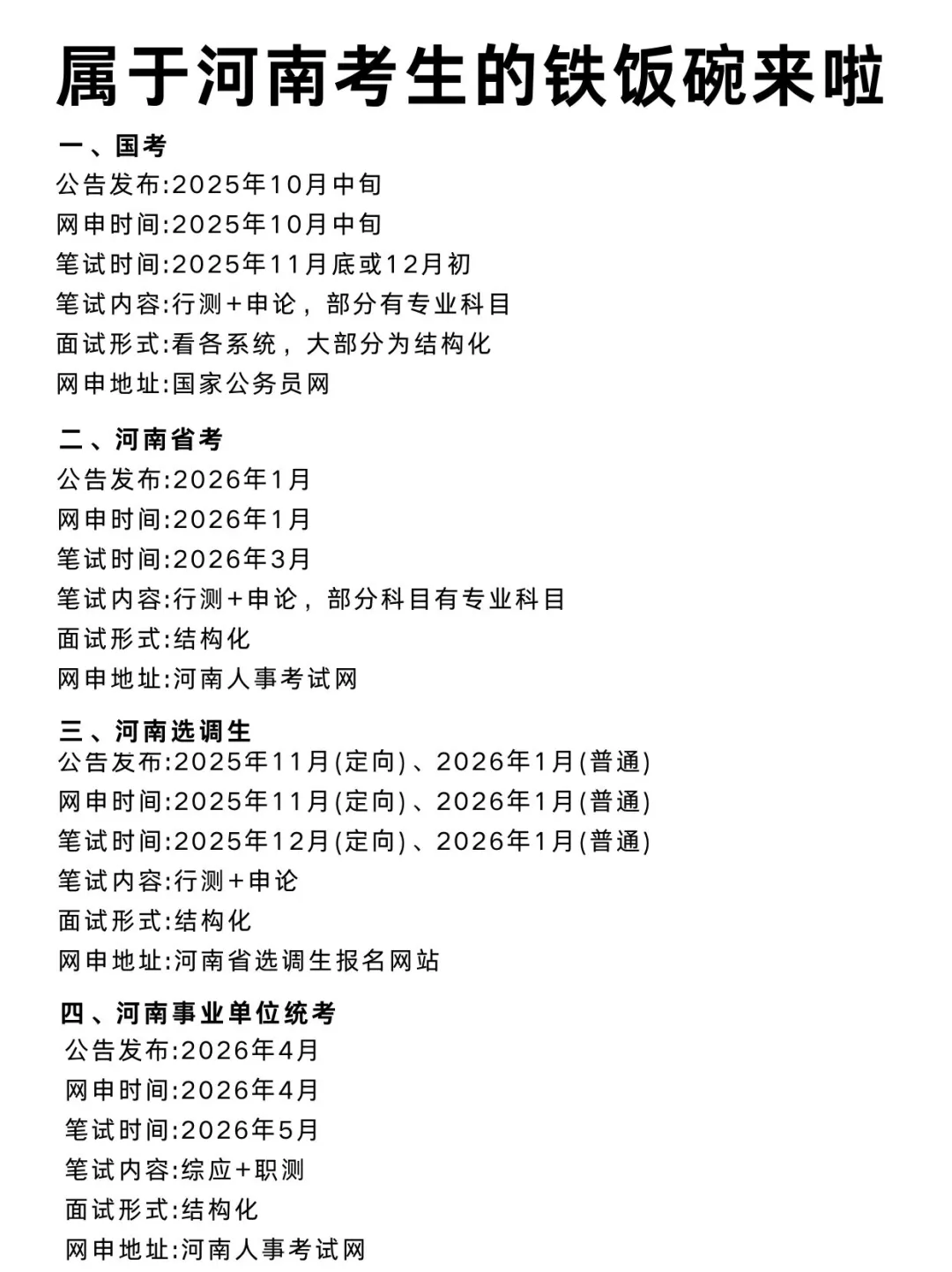 属于河南考生的铁饭碗来啦

一、国考
公告发布:2025年10月中旬
网申时间:2025年10月中旬
笔试时间:2025年11月底或12月初
笔试内容:行测+申论，部分有专业科目
面试形式:看各系统，大部分为结构化
网申地址:国家公务员网

二、河南省考
公告发布:2026年1月
网申时间:2026年1月
笔试时间:2026年3月
笔试内容:行测+申论，部分科目有专业科目
面试形式:结构化
网申地址:河南人事考试网

三、河南选调生
公告发布:2025年11月(定向)、2026年1月(普通)
网申时间:2025年11月(定向)、2026年1月(普通)
笔试时间:2025年12月(定向)、2026年1月(普通)
笔试内容:行测+申论
面试形式:结构化
网申地址:河南省选调生报名网站

四、河南事业单位统考
公告发布:2026年4月
网申时间:2026年4月
笔试时间:2026年5月
笔试内容:综应+职测
面试形式:结构化
网申地址:河南人事考试网